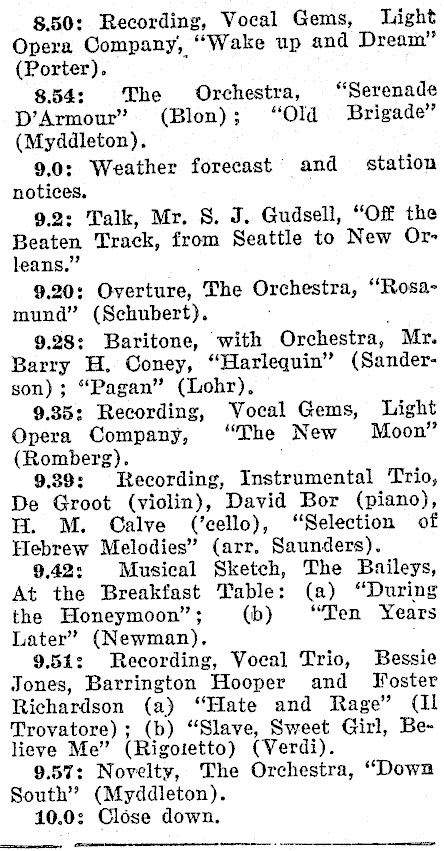 8.50: Recording, Vocal Gems, Light Opera Company, "Wake up and Dream" (Porter).

8.54: The Orchestra, "Serenade D'Armour" (Blon); "Old Brigade" (Myddleton).

9.0: Weather forecast and station notices.

9.2: Talk, Mr. S. J. Gudsell, "Off the Beaten Track, from Seattle to New Orleans."

9.20: Overture, The Orchestra, "Rosamund" (Schubert).

9.28: Baritone, with Orchestra, Mr. Barry H. Coney, "Harlequin" (Sanderson); "Pagan" (Lohr).

9.35: Recording, Vocal Gems, Light Opera Company, "The New Moon" (Romberg).

9.39: Recording, Instrumental Trio, De Groot (violin), David Bor (piano), H. M. Calve ('cello), "Selection of Hebrew Melodies" (arr. Saunders).

9.42: Musical Sketch, The Baileys, At the Breakfast Table: (a) "During the Honeymoon"; (b) "Ten Years Later" (Newman).

9.51: Recording, Vocal Trio, Bessie Jones, Barrington Hooper and Foster Richardson (a) "Hate and Rage" (Il Trovatore); (b) "Slave, Sweet Girl, Believe Me" (Rigoletto) (Verdi).

9.57: Novelty, The Orchestra, "Down South" (Myddleton).

10.0: Close down.